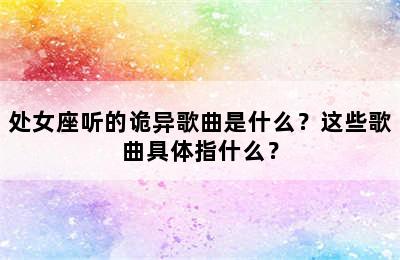 处女座听的诡异歌曲是什么？这些歌曲具体指什么？